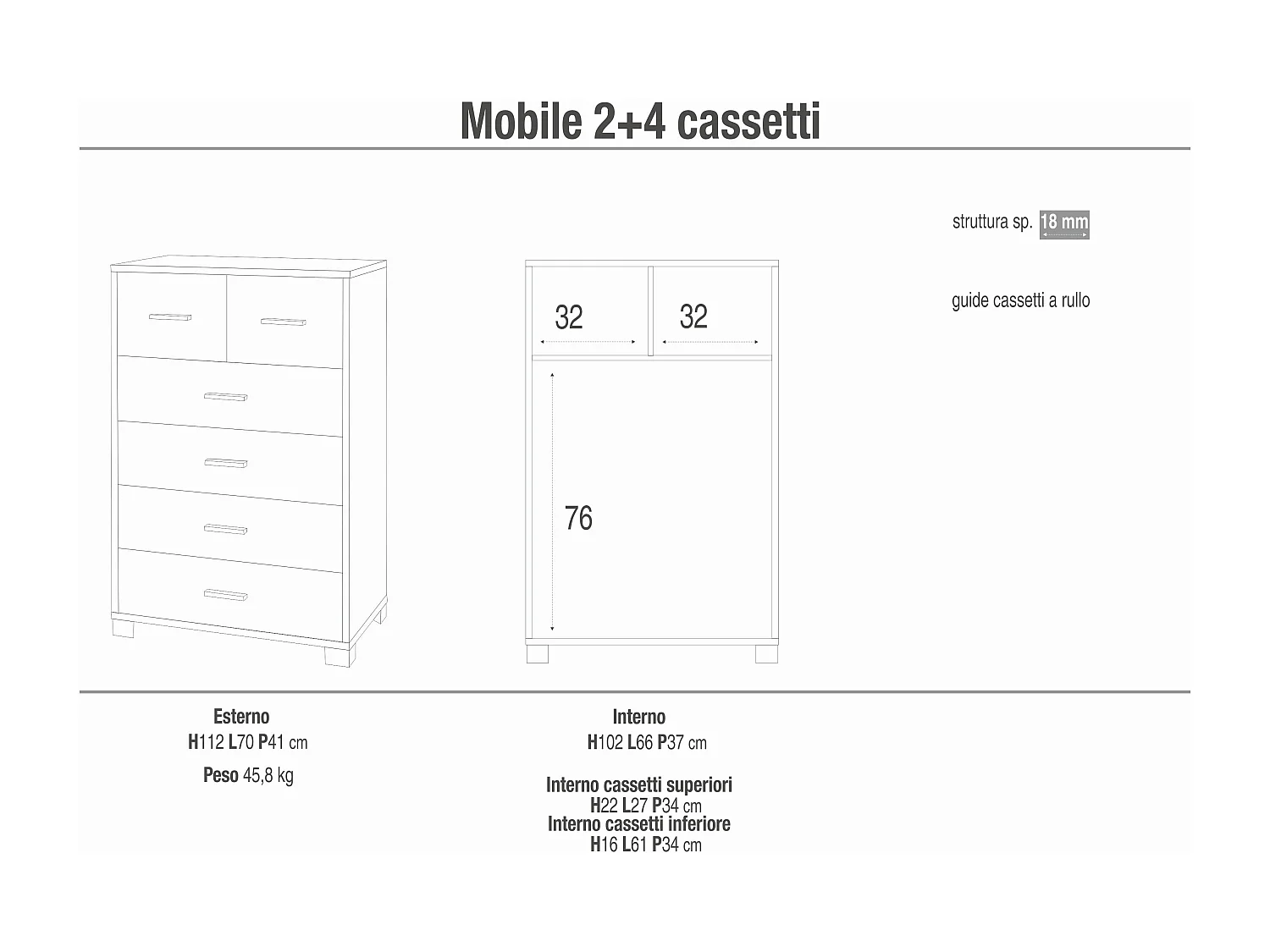 Mobile 2+4 cassetti

struttura sp. 18 mm

guide cassetti a rullo

32

32

76

Esterno
H112 L70 P41 cm

Peso 45,8 kg

Interno
H102 L66 P37 cm

Interno cassetti superiori
H22 L27 P34 cm
Interno cassetti inferiore
H16 L61 P34 cm